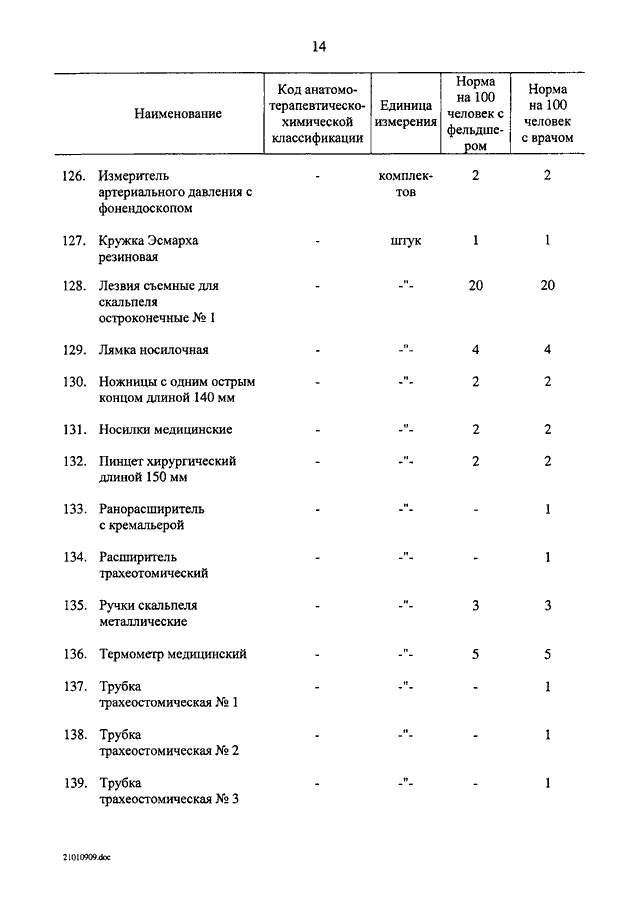 14

| Наименование | Код анатомо-терапевтическо-химической классификации | Единица измерения | Норма на 100 человек с фельдшером | Норма на 100 человек с врачом |
|---|---|---|---|---|
| 126. Измеритель артериального давления с фонендоскопом | - | комплектов | 2 | 2 |
| 127. Кружка Эсмарха резиновая | - | штук | 1 | 1 |
| 128. Лезвия съемные для скальпеля остроконечные № 1 | - | -"- | 20 | 20 |
| 129. Лямка носилочная | - | -"- | 4 | 4 |
| 130. Ножницы с одним острым концом длиной 140 мм | - | -"- | 2 | 2 |
| 131. Носилки медицинские | - | -"- | 2 | 2 |
| 132. Пинцет хирургический длиной 150 мм | - | -"- | 2 | 2 |
| 133. Ранорасширитель с кремальерой | - | -"- | - | 1 |
| 134. Расширитель трахеотомический | - | -"- | - | 1 |
| 135. Ручки скальпеля металлические | - | -"- | 3 | 3 |
| 136. Термометр медицинский | - | -"- | 5 | 5 |
| 137. Трубка трахеостомическая № 1 | - | -"- | - | 1 |
| 138. Трубка трахеостомическая № 2 | - | -"- | - | 1 |
| 139. Трубка трахеостомическая № 3 | - | -"- | - | 1 |

21010909.doc